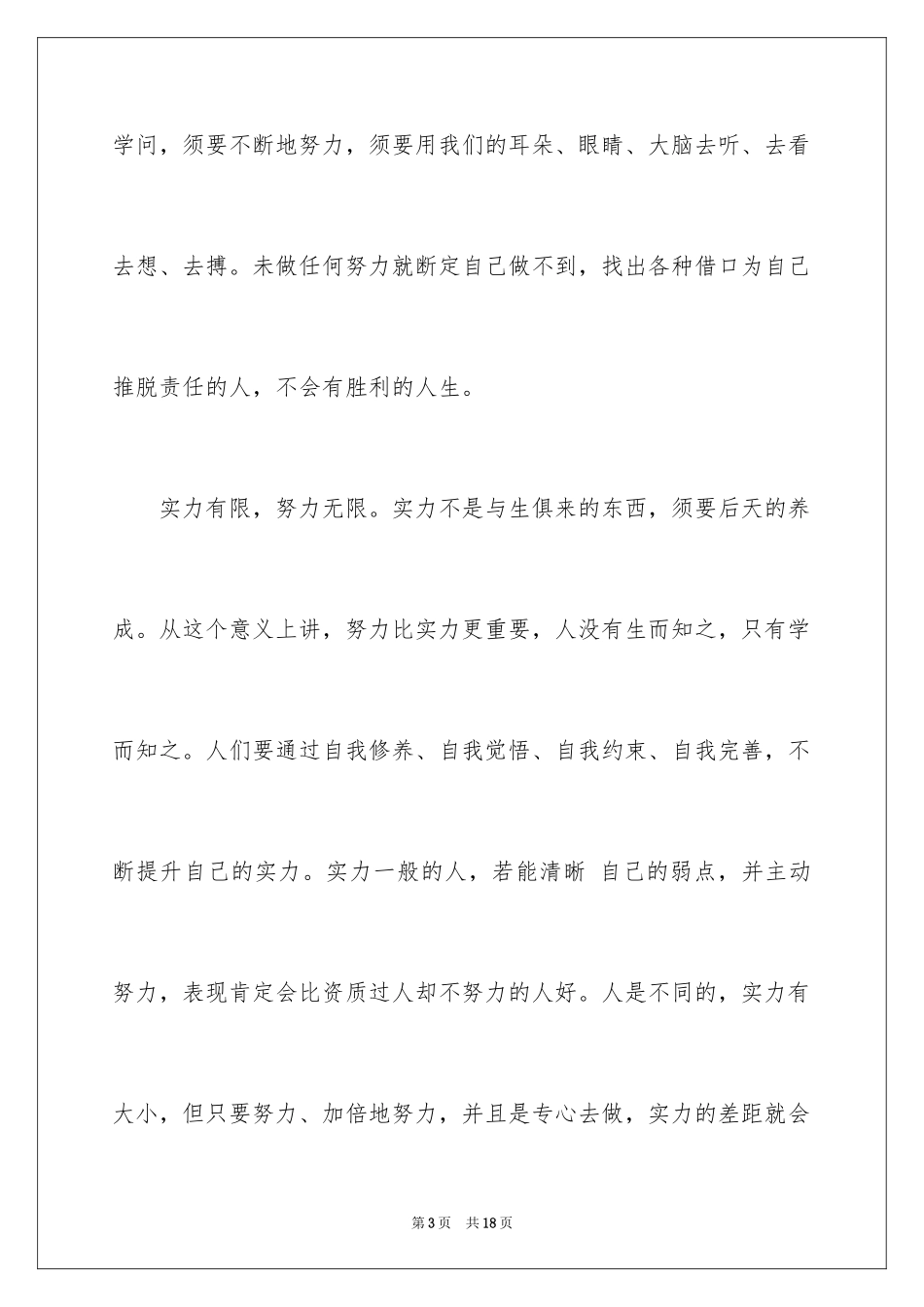 学问，须要不断地努力，须要用我们的耳朵、眼睛、大脑去听、去看去想、去搏。未做任何努力就断定自己做不到，找出各种借口为自己推脱责任的人，不会有胜利的人生。

实力有限，努力无限。实力不是与生俱来的东西，须要后天的养成。从这个意义上讲，努力比实力更重要，人没有生而知之，只有学而知之。人们要通过自我修养、自我觉悟、自我约束、自我完善，不断提升自己的实力。实力一般的人，若能清晰 自己的弱点，并主动努力，表现肯定会比资质过人却不努力的人好。人是不同的，实力有大小，但只要努力、加倍地努力，并且是专心去做，实力的差距就会

第3页 共18页